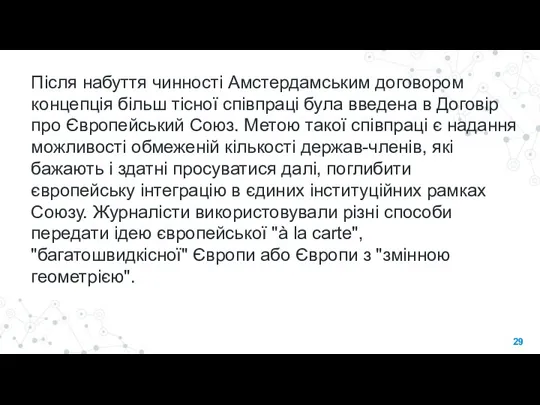 Після набуття чинності Амстердамським договором концепція більш тісної співпраці була введена в Договір про Європейський Союз. Метою такої співпраці є надання можливості обмеженій кількості держав-членів, які бажають і здатні просуватися далі, поглибити європейську інтеграцію в єдиних інституційних рамках Союзу. Журналісти використовували різні способи передати ідею європейської "à la carte", "багатошвидкісної" Європи або Європи з "змінною геометрією".

29